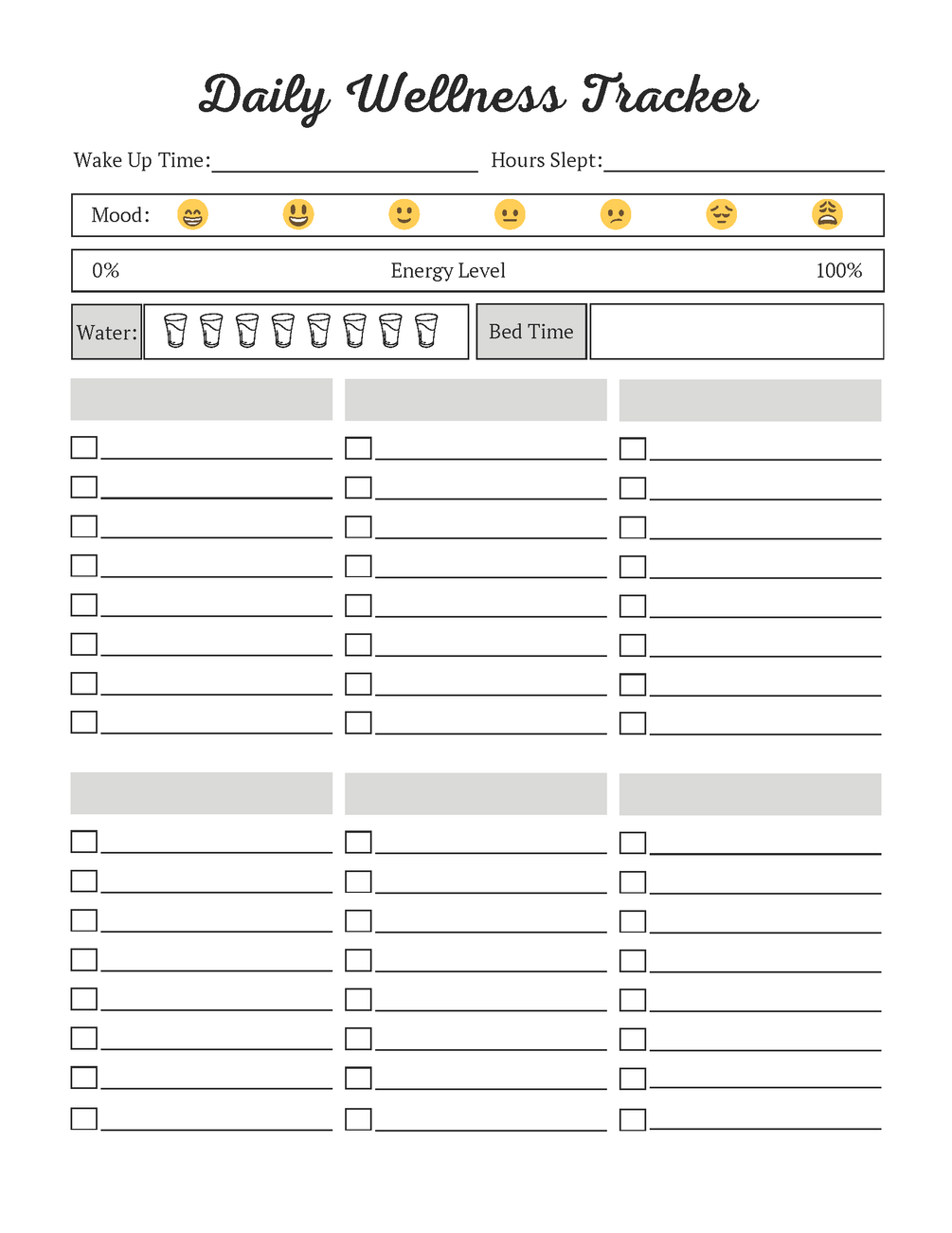 Daily Wellness Tracker

Wake Up Time: Hours Slept:

Mood:

0% Energy Level 100%

Water: Bed Time